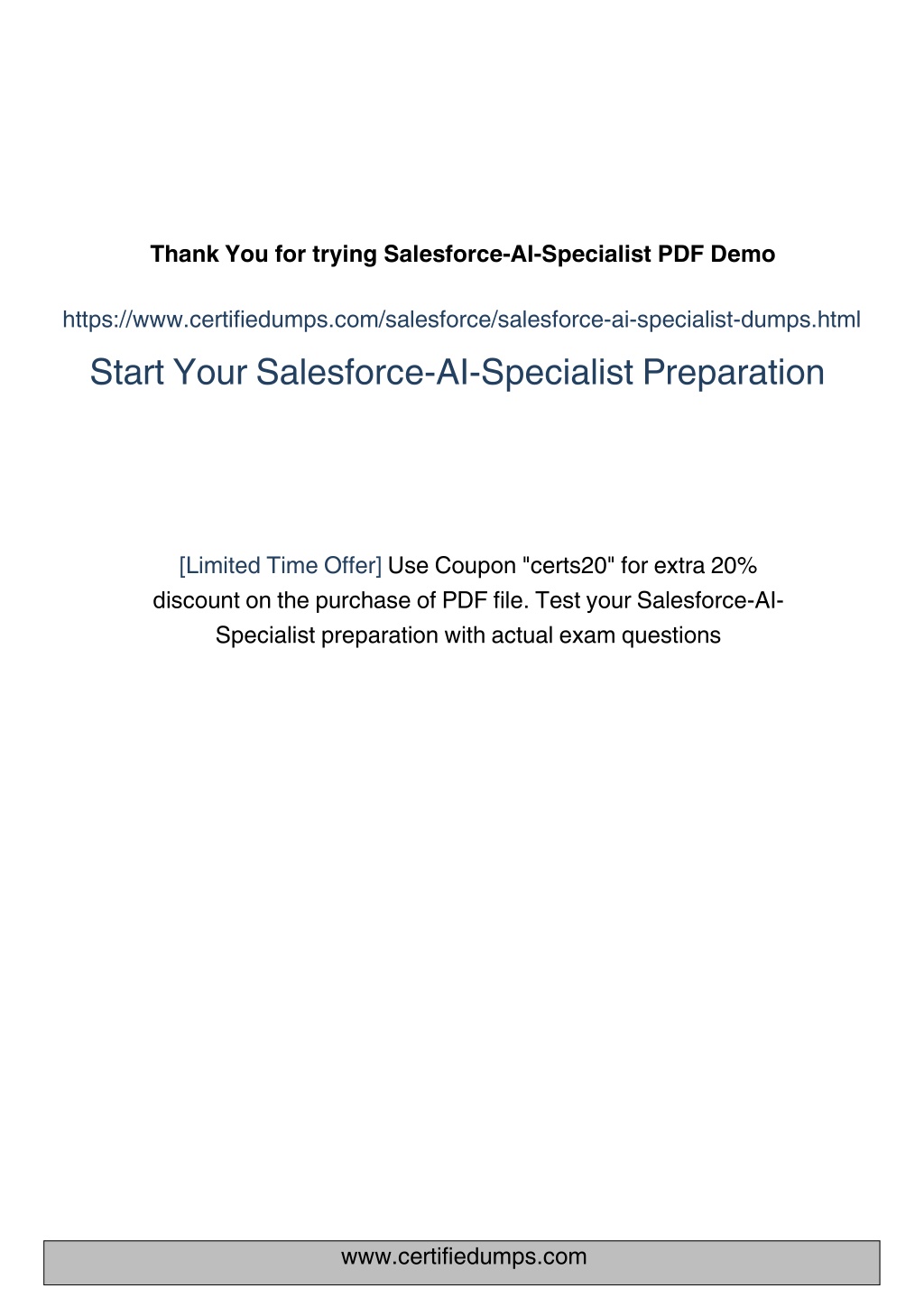 Thank You for trying Salesforce-AI-Specialist PDF Demo

https://www.certifiedumps.com/salesforce/salesforce-ai-specialist-dumps.html

Start Your Salesforce-AI-Specialist Preparation

[Limited Time Offer] Use Coupon "certs20" for extra 20% discount on the purchase of PDF file. Test your Salesforce-AI-Specialist preparation with actual exam questions

www.certifiedumps.com